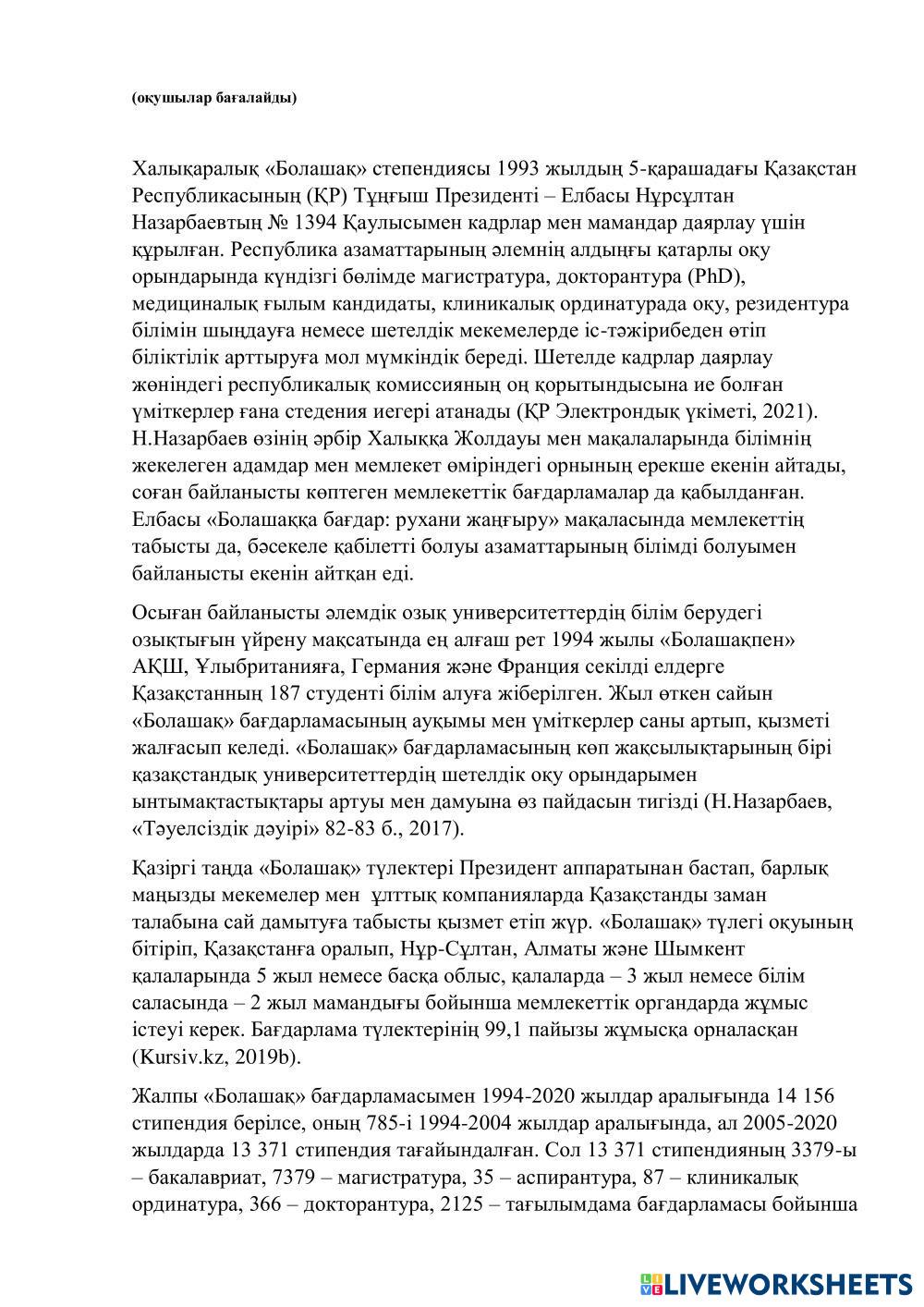 (оқушылар бағалайды)

Халықаралық «Болашақ» степендиясы 1993 жылдың 5-қарашадағы Қазақстан Республикасының (ҚР) Тұңғыш Президенті – Елбасы Нұрсұлтан Назарбаевтың № 1394 Қаулысымен кадрлар мен мамандар даярлау үшін құрылған. Республика азаматтарының әлемнің алдыңғы қатарлы оқу орындарында күндізгі бөлімде магистратура, докторантура (PhD), медициналық ғылым кандидаты, клиникалық ординатурада оқу, резидентура білімін шыңдауға немесе шетелдік мекемелерде іс-тәжірибеден өтіп біліктілік арттыруға мол мүмкіндік береді. Шетелде кадрлар даярлау жөніндегі республикалық комиссияның оң қорытындысына ие болған үміткерлер ғана стедения иегері атанады (ҚР Электрондық үкіметі, 2021). Н.Назарбаев өзінің әрбір Халыққа Жолдауы мен мақалаларында білімнің жекелеген адамдар мен мемлекет өміріндегі орнының ерекше екенін айтады, соған байланысты көптеген мемлекеттік бағдарламалар да қабылданған. Елбасы «Болашаққа бағдар: рухани жаңғыру» мақаласында мемлекеттің табысты да, бәсекеле қабілетті болуы азаматтарының білімді болуымен байланысты екенін айтқан еді.

Осыған байланысты әлемдік озық университеттердің білім берудегі озықтығын үйрену мақсатында ең алғаш рет 1994 жылы «Болашақпен» АҚШ, Ұлыбританияға, Германия және Франция секілді елдерге Қазақстанның 187 студенті білім алуға жіберілген. Жыл өткен сайын «Болашақ» бағдарламасының ауқымы мен үміткерлер саны артып, қызметі жалғасып келеді. «Болашақ» бағдарламасының көп жақсылықтарының бірі қазақстандық университеттердің шетелдік оқу орындарымен ынтымақтастықтары артуы мен дамуына өз пайдасын тигізді (Н.Назарбаев, «Тәуелсіздік дәуірі» 82-83 б., 2017).

Қазіргі таңда «Болашақ» түлектері Президент аппаратынан бастап, барлық маңызды мекемелер мен ұлттық компанияларда Қазақстанды заман талабына сай дамытуға табысты қызмет етіп жүр. «Болашақ» түлегі оқуының бітіріп, Қазақстанға оралып, Нұр-Сұлтан, Алматы және Шымкент қалаларында 5 жыл немесе басқа облыс, қалаларда – 3 жыл немесе білім саласында – 2 жыл мамандығы бойынша мемлекеттік органдарда жұмыс істеуі керек. Бағдарлама түлектерінің 99,1 пайызы жұмысқа орналасқан (Kursiv.kz, 2019b).

Жалпы «Болашақ» бағдарламасымен 1994-2020 жылдар аралығында 14 156 стипендия берілсе, оның 785-і 1994-2004 жылдар аралығында, ал 2005-2020 жылдарда 13 371 стипендия тағайындалған. Сол 13 371 стипендияның 3379-ы – бакалавриат, 7379 – магистратура, 35 – аспирантура, 87 – клиникалық ординатура, 366 – докторантура, 2125 – тағылымдама бағдарламасы бойынша

LIVEWORKSHEETS